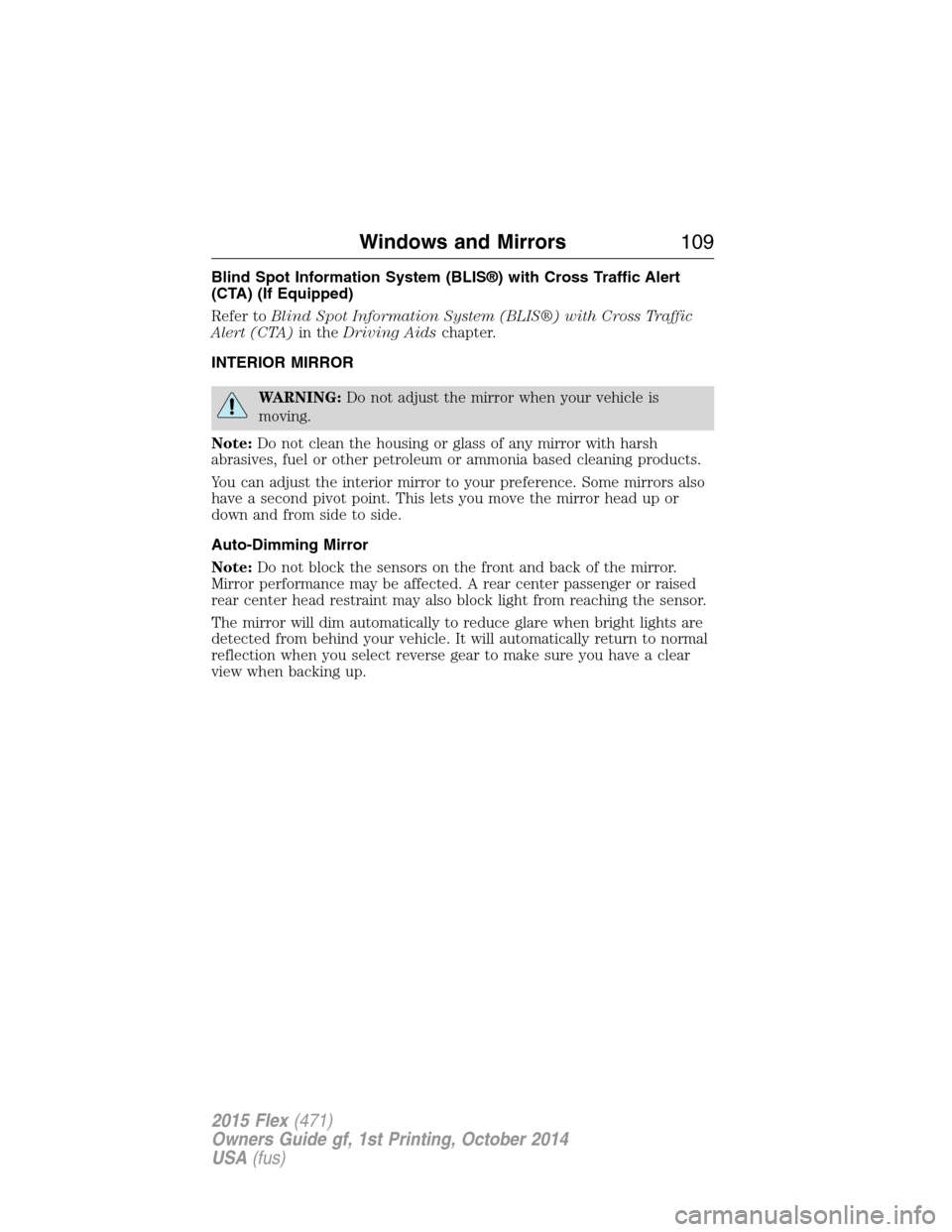 Windows and Mirrors 109

Blind Spot Information System (BLIS®) with Cross Traffic Alert (CTA) (If Equipped)

Refer to Blind Spot Information System (BLIS®) with Cross Traffic Alert (CTA) in the Driving Aids chapter.

INTERIOR MIRROR

WARNING: Do not adjust the mirror when your vehicle is moving.

Note: Do not clean the housing or glass of any mirror with harsh abrasives, fuel or other petroleum or ammonia based cleaning products.

You can adjust the interior mirror to your preference. Some mirrors also have a second pivot point. This lets you move the mirror head up or down and from side to side.

Auto-Dimming Mirror

Note: Do not block the sensors on the front and back of the mirror. Mirror performance may be affected. A rear center passenger or raised rear center head restraint may also block light from reaching the sensor.

The mirror will dim automatically to reduce glare when bright lights are detected from behind your vehicle. It will automatically return to normal reflection when you select reverse gear to make sure you have a clear view when backing up.

2015 Flex (471)
Owners Guide gf, 1st Printing, October 2014
USA (fus)

carmanualsonline.info